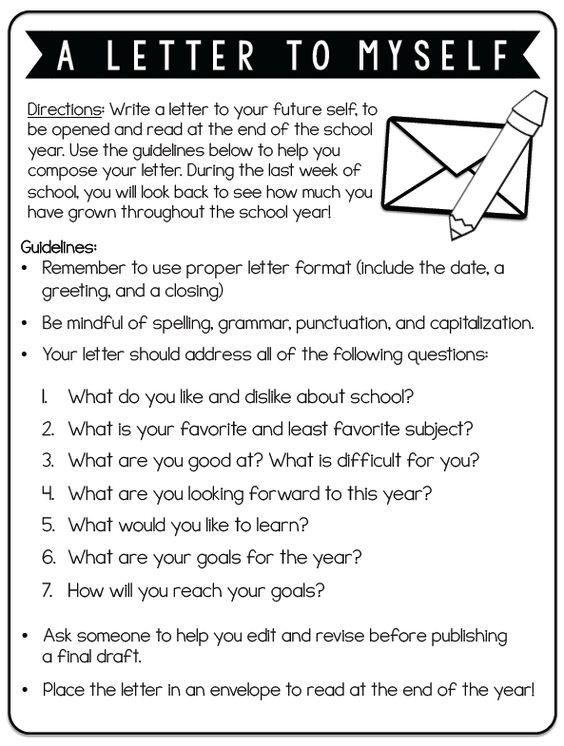 A LETTER TO MYSELF

Directions: Write a letter to your future self, to be opened and read at the end of the school year. Use the guidelines below to help you compose your letter. During the last week of school, you will look back to see how much you have grown throughout the school year!

Guidelines:
• Remember to use proper letter format (include the date, a greeting, and a closing)
• Be mindful of spelling, grammar, punctuation, and capitalization.
• Your letter should address all of the following questions:

1. What do you like and dislike about school?
2. What is your favorite and least favorite subject?
3. What are you good at? What is difficult for you?
4. What are you looking forward to this year?
5. What would you like to learn?
6. What are your goals for the year?
7. How will you reach your goals?

• Ask someone to help you edit and revise before publishing a final draft.
• Place the letter in an envelope to read at the end of the year!